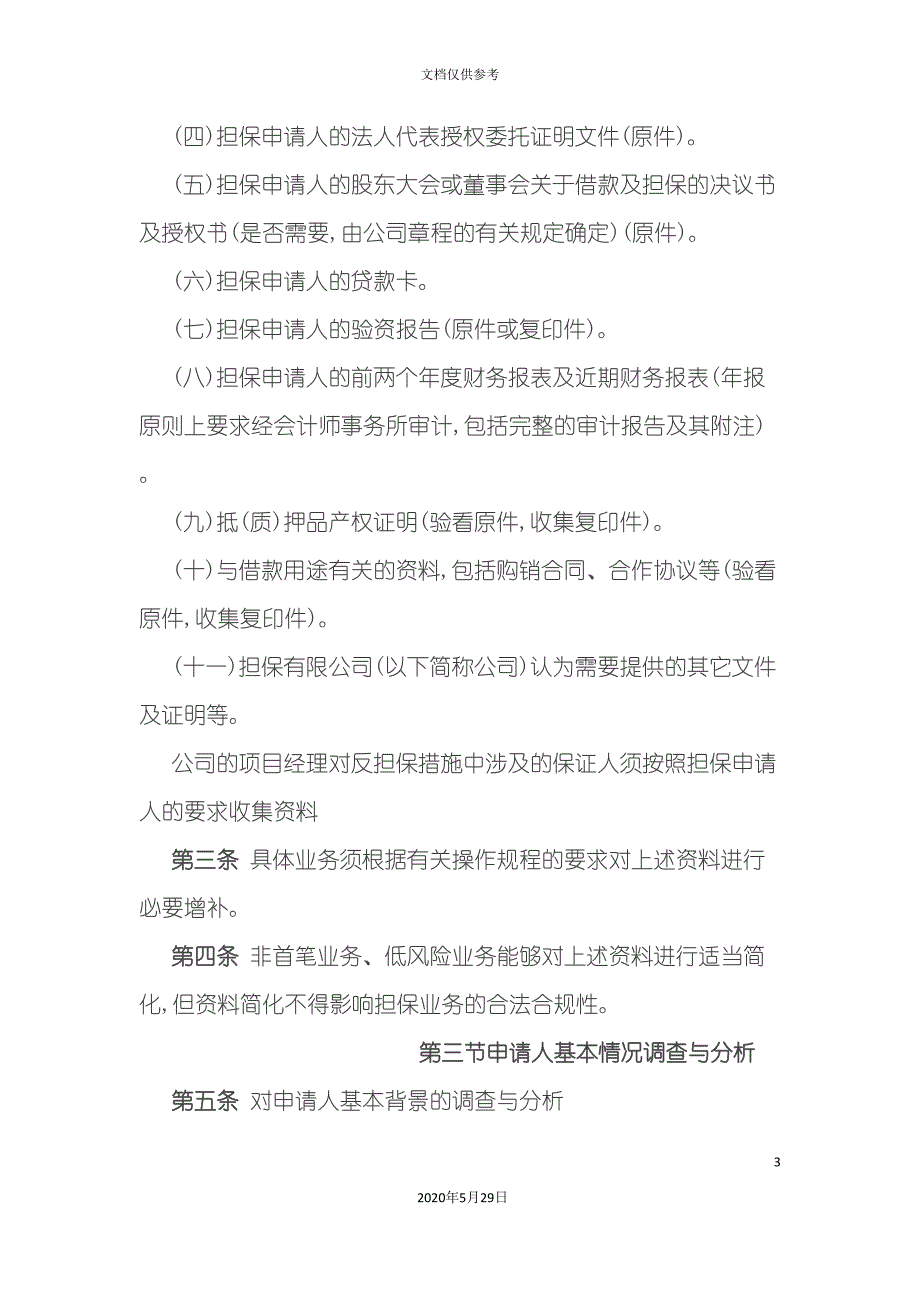 文档仅供参考

(四)担保申请人的法人代表授权委托证明文件(原件)。

(五)担保申请人的股东大会或董事会关于借款及担保的决议书及授权书(是否需要,由公司章程的有关规定确定)(原件)。

(六)担保申请人的贷款卡。

(七)担保申请人的验资报告(原件或复印件)。

(八)担保申请人的前两个年度财务报表及近期财务报表(年报原则上要求经会计师事务所审计,包括完整的审计报告及其附注)。

(九)抵(质)押品产权证明(验看原件,收集复印件)。

(十)与借款用途有关的资料,包括购销合同、合作协议等(验看原件,收集复印件)。

(十一)担保有限公司(以下简称公司)认为需要提供的其它文件及证明等。

公司的项目经理对反担保措施中涉及的保证人须按照担保申请人的要求收集资料

第三条 具体业务须根据有关操作规程的要求对上述资料进行必要增补。

第四条 非首笔业务、低风险业务能够对上述资料进行适当简化,但资料简化不得影响担保业务的合法合规性。

第三节申请人基本情况调查与分析

第五条 对申请人基本背景的调查与分析

3

2020年5月29日